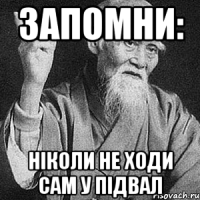 ЗАПОМНИ:

НІКОЛИ НЕ ХОДИ САМ У ПІДВАЛ

risovach.ru